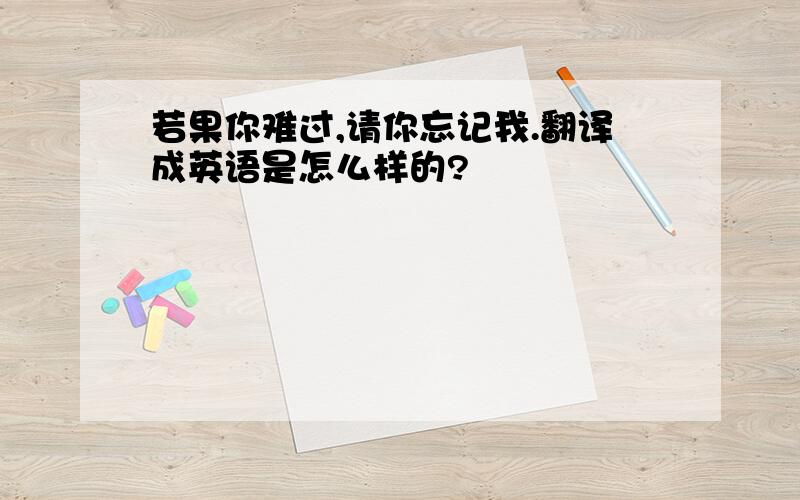 若果你难过,请你忘记我.翻译成英语是怎么样的?